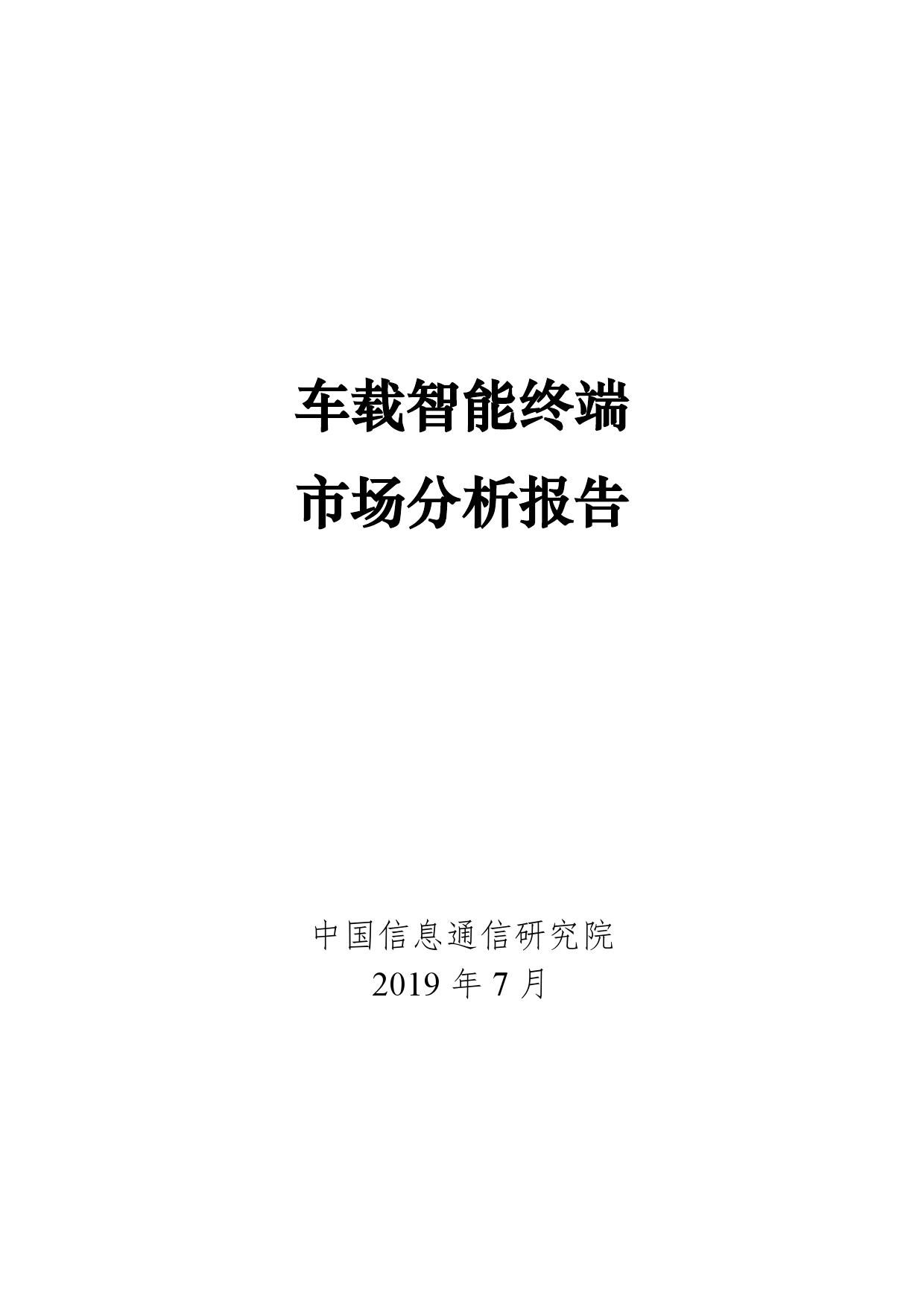 车载智能终端

市场分析报告

中国信息通信研究院

2019 年 7 月